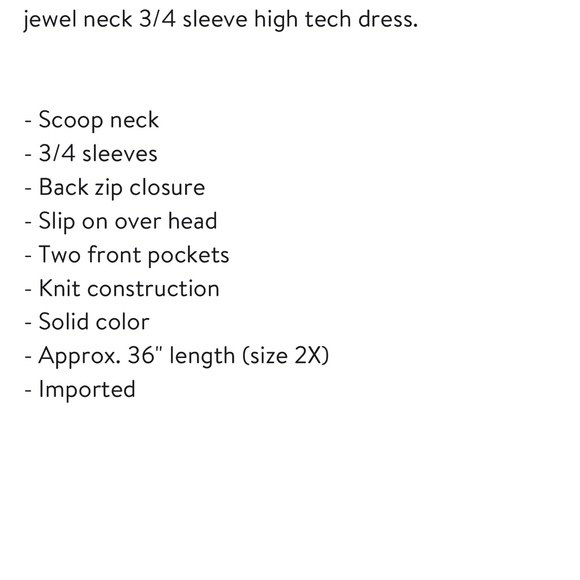 jewel neck 3/4 sleeve high tech dress.

- Scoop neck
- 3/4 sleeves
- Back zip closure
- Slip on over head
- Two front pockets
- Knit construction
- Solid color
- Approx. 36" length (size 2X)
- Imported